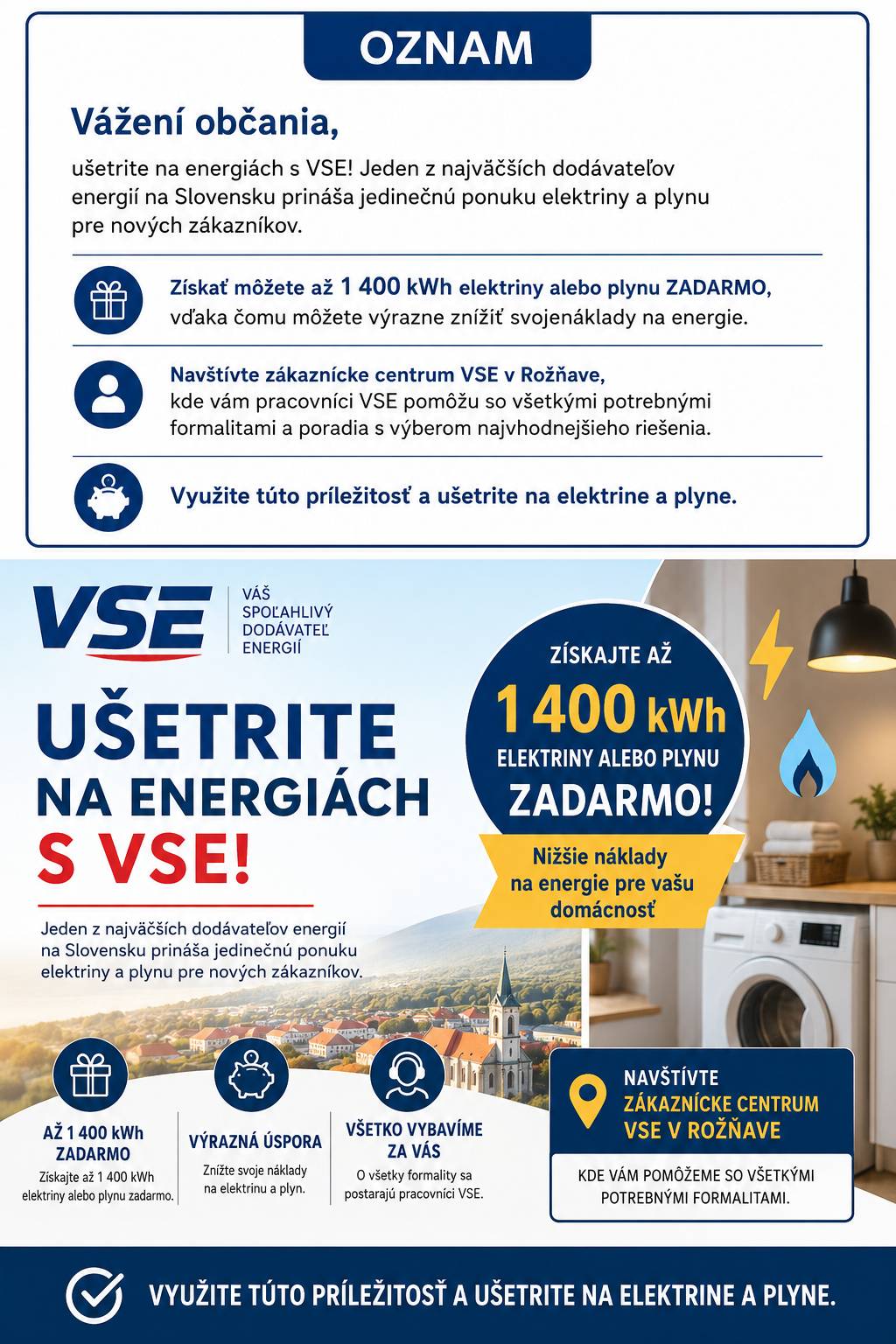 OZNAM

Vážení občania,

ušetrite na energiách s VSE! Jeden z najväčších dodávateľov energií na Slovensku prináša jedinečnú ponuku elektriny a plynu pre nových zákazníkov.

Získať môžete až 1 400 kWh elektriny alebo plynu ZADARMO, vďaka čomu môžete výrazne znížiť svojenáklady na energie.

Navštívte zákaznícke centrum VSE v Rožňave, kde vám pracovníci VSE pomôžu so všetkými potrebnými formalitami a poradia s výberom najvhodnejšieho riešenia.

Využite túto príležitosť a ušetrite na elektrine a plyne.

VSE
VÁŠ SPOĽAHLIVÝ DODÁVATEĽ ENERGIÍ

UŠETRITE NA ENERGIÁCH S VSE!

Jeden z najväčších dodávateľov energií na Slovensku prináša jedinečnú ponuku elektriny a plynu pre nových zákazníkov.

ZÍSKAJTE AŽ
1 400 kWh
ELEKTRINY ALEBO PLYNU
ZADARMO!

Nižšie náklady na energie pre vašu domácnosť

AŽ 1 400 kWh ZADARMO
Získajte až 1 400 kWh elektriny alebo plynu zadarmo.

VÝRAZNÁ ÚSPORA
Znížte svoje náklady na elektrinu a plyn.

VŠETKO VYBAVÍME ZA VÁS
O všetky formality sa postarajú pracovníci VSE.

NAVŠTÍVTE
ZÁKAZNÍCKE CENTRUM VSE V ROŽŇAVE

KDE VÁM POMÔŽEME SO VŠETKÝMI POTREBNÝMI FORMALITAMI.

VYUŽITE TÚTO PRÍLEŽITOSŤ A UŠETRITE NA ELEKTRINE A PLYNE.